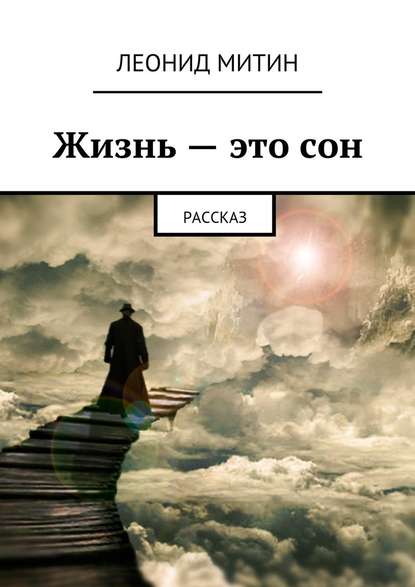 ЛЕОНИД МИТИН

Жизнь — это сон

РАССКАЗ